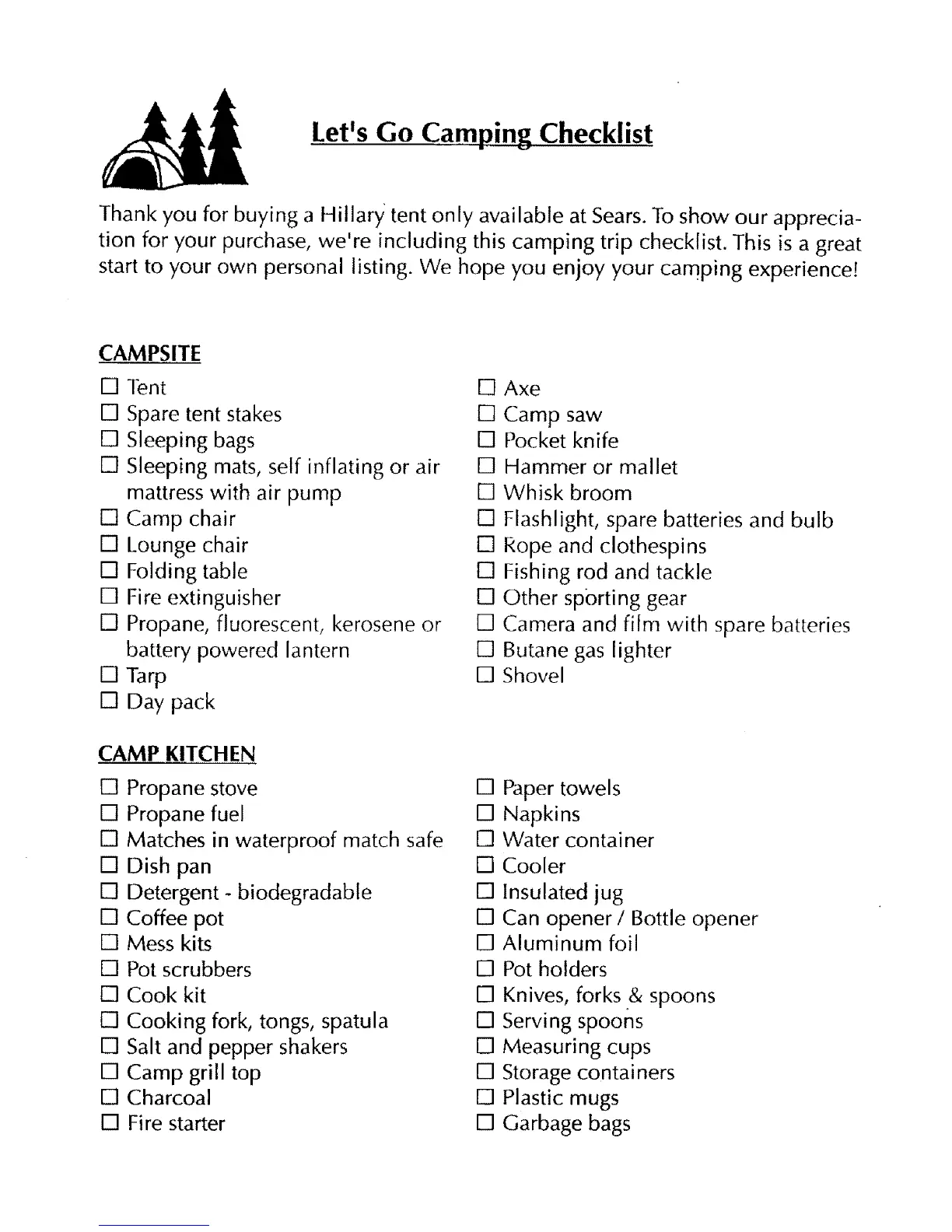 Let's Go Camping Checklist

Thank you for buying a Hillary tent only available at Sears. To show our appreciation for your purchase, we're including this camping trip checklist. This is a great start to your own personal listing. We hope you enjoy your camping experience!

CAMPSITE

☐ Tent
☐ Spare tent stakes
☐ Sleeping bags
☐ Sleeping mats, self inflating or air mattress with air pump
☐ Camp chair
☐ Lounge chair
☐ Folding table
☐ Fire extinguisher
☐ Propane, fluorescent, kerosene or battery powered lantern
☐ Tarp
☐ Day pack

☐ Axe
☐ Camp saw
☐ Pocket knife
☐ Hammer or mallet
☐ Whisk broom
☐ Flashlight, spare batteries and bulb
☐ Rope and clothespins
☐ Fishing rod and tackle
☐ Other sporting gear
☐ Camera and film with spare batteries
☐ Butane gas lighter
☐ Shovel

CAMP KITCHEN

☐ Propane stove
☐ Propane fuel
☐ Matches in waterproof match safe
☐ Dish pan
☐ Detergent - biodegradable
☐ Coffee pot
☐ Mess kits
☐ Pot scrubbers
☐ Cook kit
☐ Cooking fork, tongs, spatula
☐ Salt and pepper shakers
☐ Camp grill top
☐ Charcoal
☐ Fire starter

☐ Paper towels
☐ Napkins
☐ Water container
☐ Cooler
☐ Insulated jug
☐ Can opener / Bottle opener
☐ Aluminum foil
☐ Pot holders
☐ Knives, forks & spoons
☐ Serving spoons
☐ Measuring cups
☐ Storage containers
☐ Plastic mugs
☐ Garbage bags